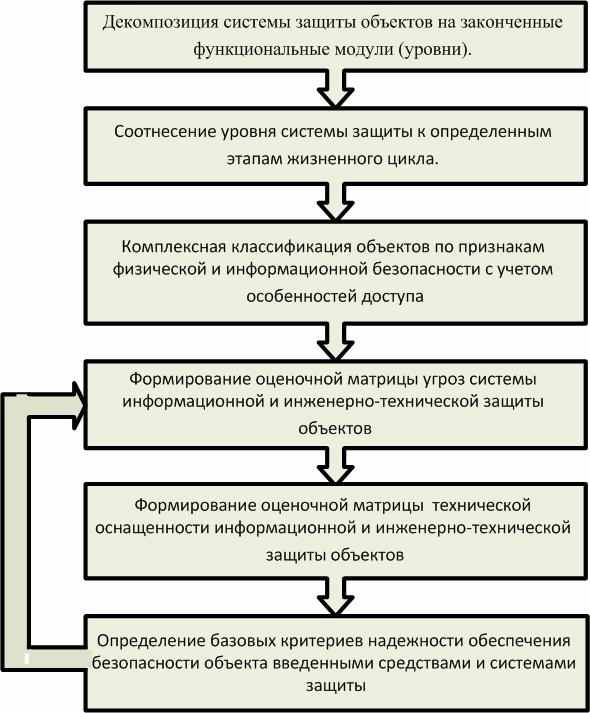 Декомпозиция системы защиты объектов на законченные функциональные модули (уровни).

Соотнесение уровня системы защиты к определенным этапам жизненного цикла.

Комплексная классификация объектов по признакам физической и информационной безопасности с учетом особенностей доступа

Формирование оценочной матрицы угроз системы информационной и инженерно-технической защиты объектов

Формирование оценочной матрицы технической оснащенности информационной и инженерно-технической защиты объектов

Определение базовых критериев надежности обеспечения безопасности объекта введенными средствами и системами защиты